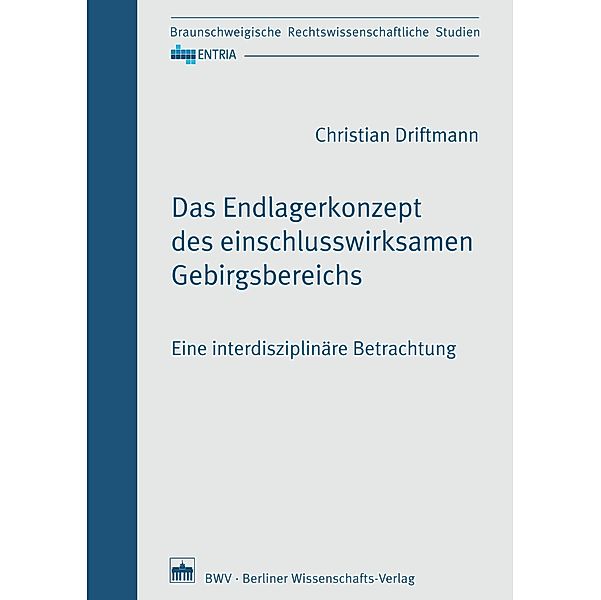 Braunschweigische Rechtswissenschaftliche Studien

ENTRIA

Christian Driftmann

Das Endlagerkonzept des einschlusswirksamen Gebirgsbereichs

Eine interdisziplinäre Betrachtung

BWV · Berliner Wissenschafts-Verlag